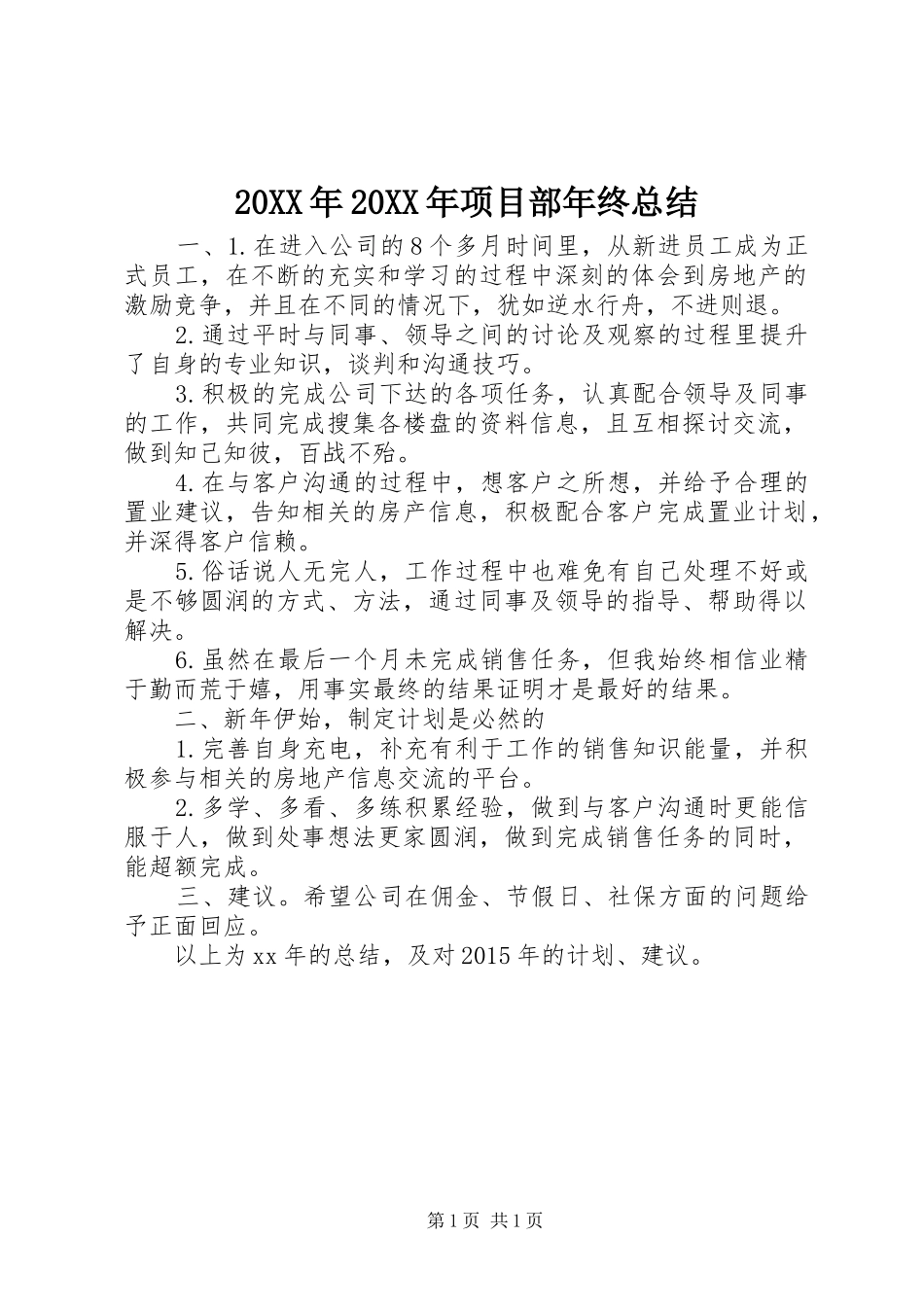 20XX年20XX年项目部年终总结

一、1.在进入公司的8个多月时间里，从新进员工成为正式员工，在不断的充实和学习的过程中深刻的体会到房地产的激励竞争，并且在不同的情况下，犹如逆水行舟，不进则退。

2.通过平时与同事、领导之间的讨论及观察的过程里提升了自身的专业知识，谈判和沟通技巧。

3.积极的完成公司下达的各项任务，认真配合领导及同事的工作，共同完成搜集各楼盘的资料信息，且互相探讨交流，做到知己知彼，百战不殆。

4.在与客户沟通的过程中，想客户之所想，并给予合理的置业建议，告知相关的房产信息，积极配合客户完成置业计划，并深得客户信赖。

5.俗话说人无完人，工作过程中也难免有自己处理不好或是不够圆润的方式、方法，通过同事及领导的指导、帮助得以解决。

6.虽然在最后一个月未完成销售任务，但我始终相信业精于勤而荒于嬉，用事实最终的结果证明才是最好的结果。

二、新年伊始，制定计划是必然的

1.完善自身充电，补充有利于工作的销售知识能量，并积极参与相关的房地产信息交流的平台。

2.多学、多看、多练积累经验，做到与客户沟通时更能信服于人，做到处事想法更家圆润，做到完成销售任务的同时，能超额完成。

三、建议。希望公司在佣金、节假日、社保方面的问题给予正面回应。

以上为xx年的总结，及对2015年的计划、建议。

第1页 共1页